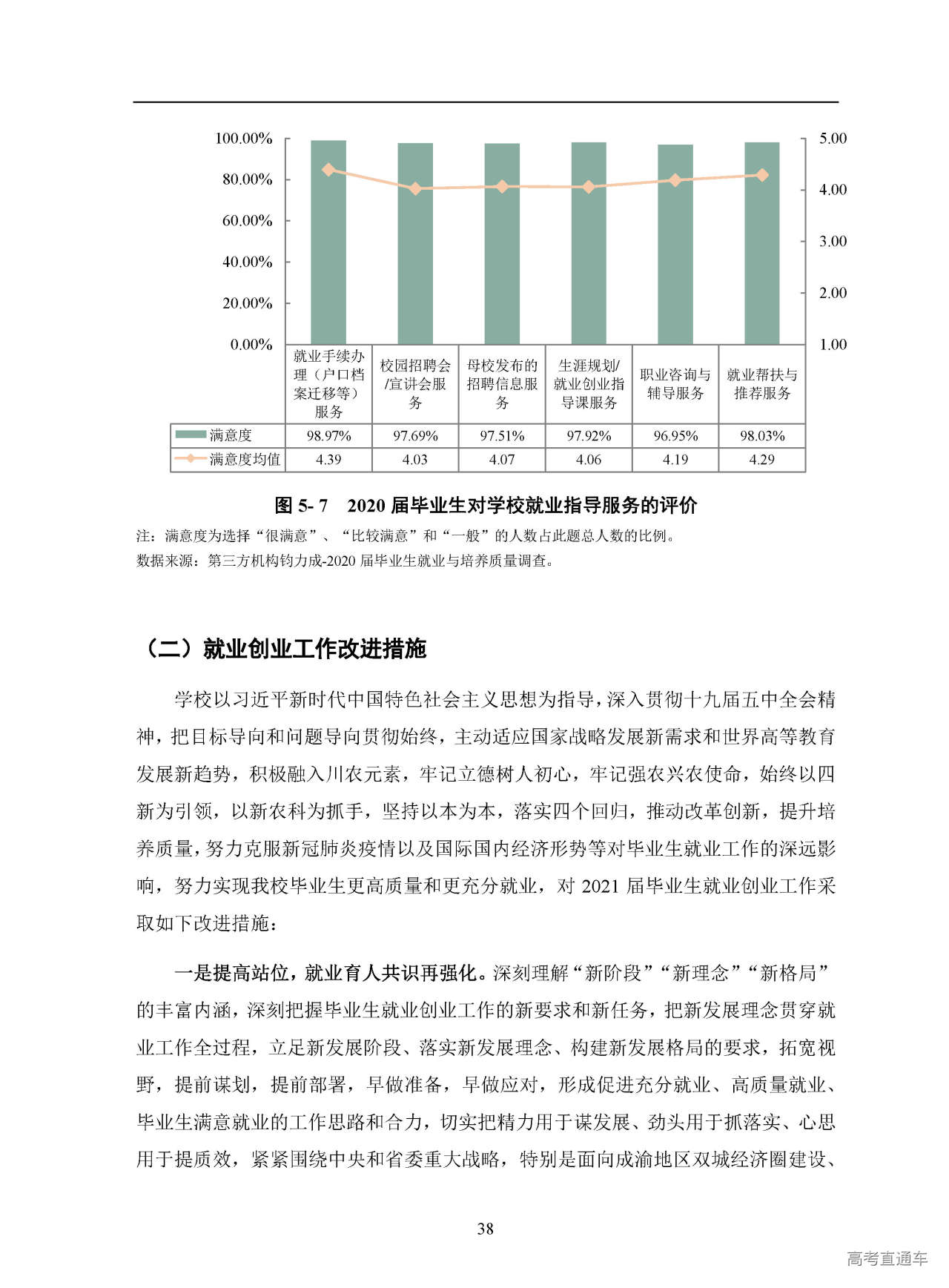 100.00%
80.00%
60.00%
40.00%
20.00%
0.00%

5.00
4.00
3.00
2.00
1.00

| | 就业手续办理（户口档案迁移等）服务 | 校园招聘会/宣讲会服务 | 母校发布的招聘信息服务 | 生涯规划/就业创业指导课服务 | 职业咨询与辅导服务 | 就业帮扶与推荐服务 |
|---|---|---|---|---|---|---|
| 满意度 | 98.97% | 97.69% | 97.51% | 97.92% | 96.95% | 98.03% |
| 满意度均值 | 4.39 | 4.03 | 4.07 | 4.06 | 4.19 | 4.29 |

图 5- 7　2020 届毕业生对学校就业指导服务的评价

注：满意度为选择“很满意”、“比较满意”和“一般”的人数占此题总人数的比例。

数据来源：第三方机构钧力成-2020 届毕业生就业与培养质量调查。

（二）就业创业工作改进措施

学校以习近平新时代中国特色社会主义思想为指导，深入贯彻十九届五中全会精神，把目标导向和问题导向贯彻始终，主动适应国家战略发展新需求和世界高等教育发展新趋势，积极融入川农元素，牢记立德树人初心，牢记强农兴农使命，始终以四新为引领，以新农科为抓手，坚持以本为本，落实四个回归，推动改革创新，提升培养质量，努力克服新冠肺炎疫情以及国际国内经济形势等对毕业生就业工作的深远影响，努力实现我校毕业生更高质量和更充分就业，对 2021 届毕业生就业创业工作采取如下改进措施：

一是提高站位，就业育人共识再强化。深刻理解“新阶段”“新理念”“新格局”的丰富内涵，深刻把握毕业生就业创业工作的新要求和新任务，把新发展理念贯穿就业工作全过程，立足新发展阶段、落实新发展理念、构建新发展格局的要求，拓宽视野，提前谋划，提前部署，早做准备，早做应对，形成促进充分就业、高质量就业、毕业生满意就业的工作思路和合力，切实把精力用于谋发展、劲头用于抓落实、心思用于提质效，紧紧围绕中央和省委重大战略，特别是面向成渝地区双城经济圈建设、

38

高考直通车